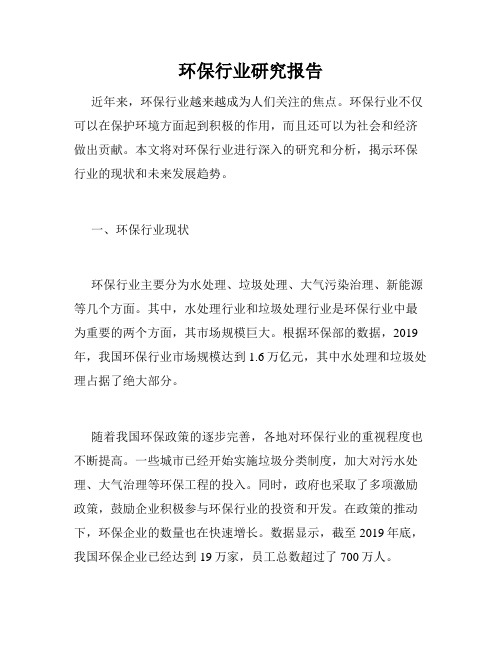 环保行业研究报告

近年来，环保行业越来越成为人们关注的焦点。环保行业不仅可以在保护环境方面起到积极的作用，而且还可以为社会和经济做出贡献。本文将对环保行业进行深入的研究和分析，揭示环保行业的现状和未来发展趋势。

一、环保行业现状

环保行业主要分为水处理、垃圾处理、大气污染治理、新能源等几个方面。其中，水处理行业和垃圾处理行业是环保行业中最为重要的两个方面，其市场规模巨大。根据环保部的数据，2019年，我国环保行业市场规模达到1.6万亿元，其中水处理和垃圾处理占据了绝大部分。

随着我国环保政策的逐步完善，各地对环保行业的重视程度也不断提高。一些城市已经开始实施垃圾分类制度，加大对污水处理、大气治理等环保工程的投入。同时，政府也采取了多项激励政策，鼓励企业积极参与环保行业的投资和开发。在政策的推动下，环保企业的数量也在快速增长。数据显示，截至2019年底，我国环保企业已经达到19万家，员工总数超过了700万人。